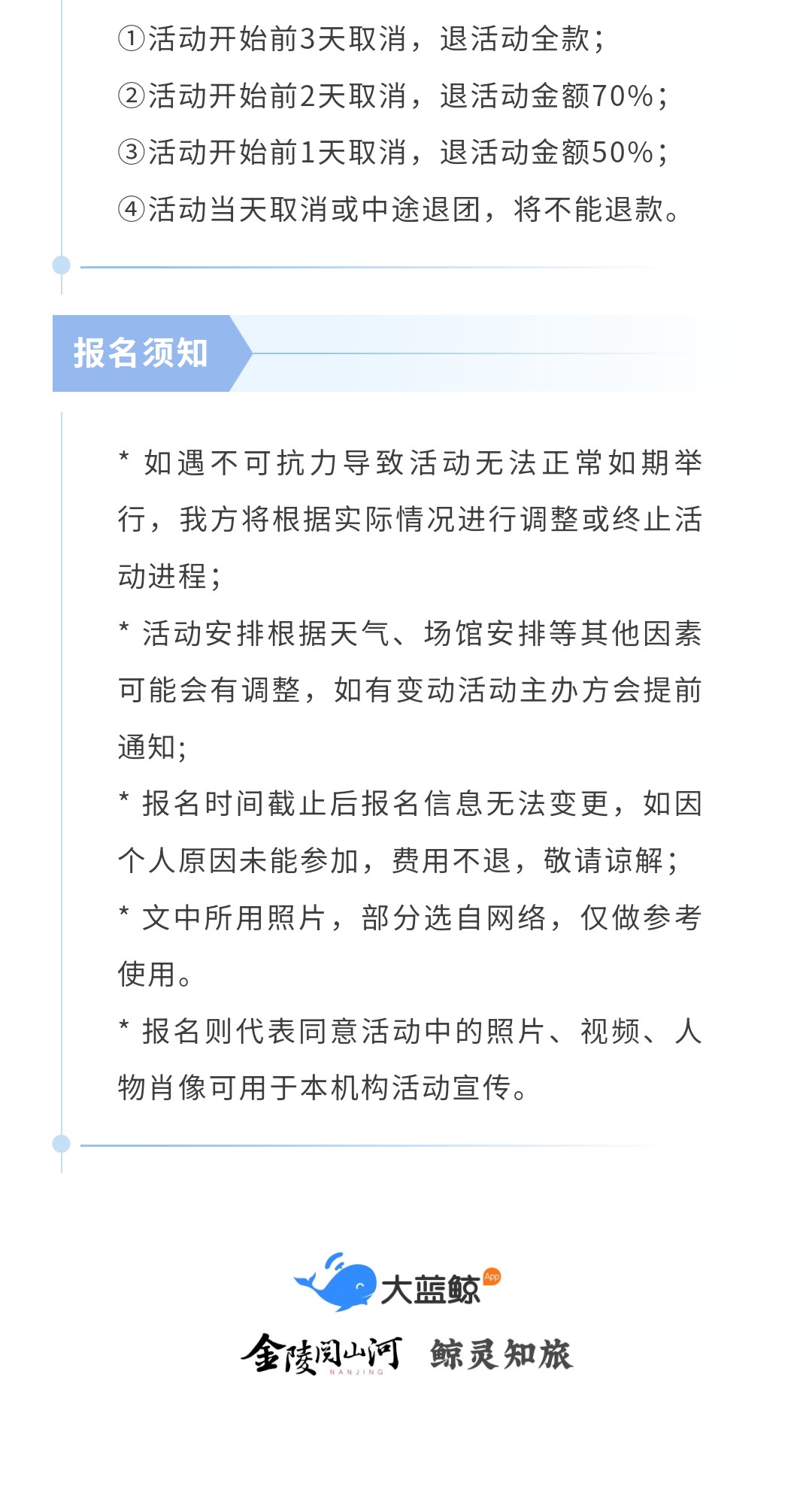 ①活动开始前3天取消，退活动全款；
②活动开始前2天取消，退活动金额70%；
③活动开始前1天取消，退活动金额50%；
④活动当天取消或中途退团，将不能退款。

报名须知

* 如遇不可抗力导致活动无法正常如期举行，我方将根据实际情况进行调整或终止活动进程；
* 活动安排根据天气、场馆安排等其他因素可能会有调整，如有变动活动主办方会提前通知;
* 报名时间截止后报名信息无法变更，如因个人原因未能参加，费用不退，敬请谅解；
* 文中所用照片，部分选自网络，仅做参考使用。
* 报名则代表同意活动中的照片、视频、人物肖像可用于本机构活动宣传。

大蓝鲸 App

金陵阅山河 NANJING 鲸灵知旅